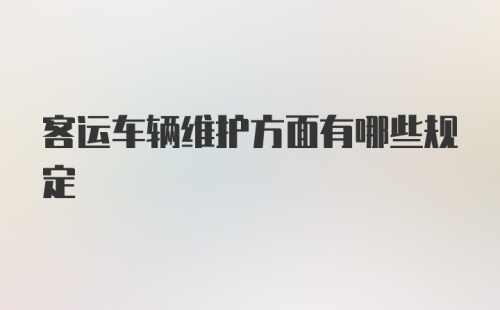 客运车辆维护方面有哪些规定